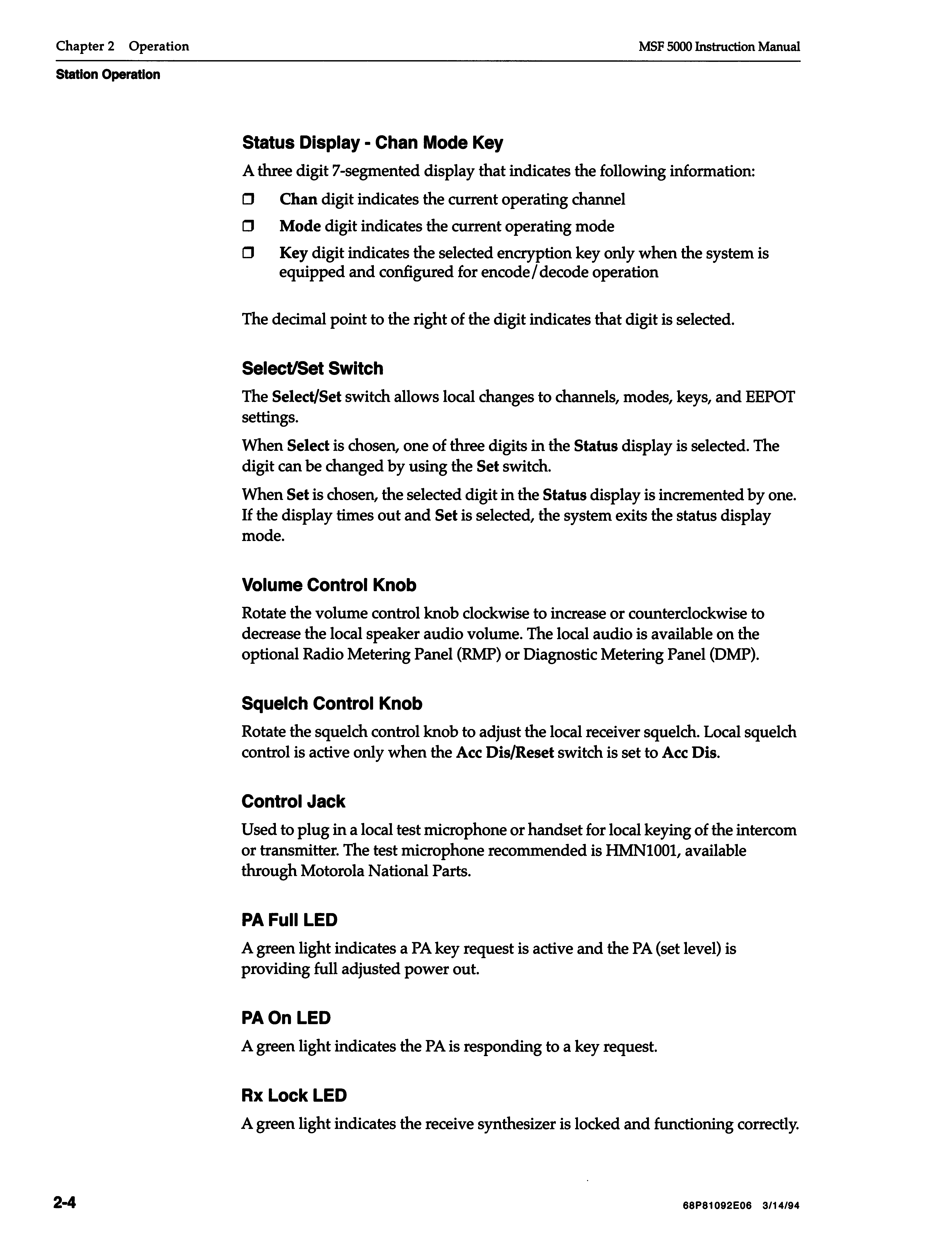 Chapter 2 Operation

MSF 5000 Instruction Manual

Station Operation

Status Display - Chan Mode Key

A three digit 7-segmented display that indicates the following information:

❒ Chan digit indicates the current operating channel

❒ Mode digit indicates the current operating mode

❒ Key digit indicates the selected encryption key only when the system is equipped and configured for encode/decode operation

The decimal point to the right of the digit indicates that digit is selected.

Select/Set Switch

The Select/Set switch allows local changes to channels, modes, keys, and EEPOT settings.

When Select is chosen, one of three digits in the Status display is selected. The digit can be changed by using the Set switch.

When Set is chosen, the selected digit in the Status display is incremented by one. If the display times out and Set is selected, the system exits the status display mode.

Volume Control Knob

Rotate the volume control knob clockwise to increase or counterclockwise to decrease the local speaker audio volume. The local audio is available on the optional Radio Metering Panel (RMP) or Diagnostic Metering Panel (DMP).

Squelch Control Knob

Rotate the squelch control knob to adjust the local receiver squelch. Local squelch control is active only when the Acc Dis/Reset switch is set to Acc Dis.

Control Jack

Used to plug in a local test microphone or handset for local keying of the intercom or transmitter. The test microphone recommended is HMN1001, available through Motorola National Parts.

PA Full LED

A green light indicates a PA key request is active and the PA (set level) is providing full adjusted power out.

PA On LED

A green light indicates the PA is responding to a key request.

Rx Lock LED

A green light indicates the receive synthesizer is locked and functioning correctly.

2-4

68P81092E06 3/14/94